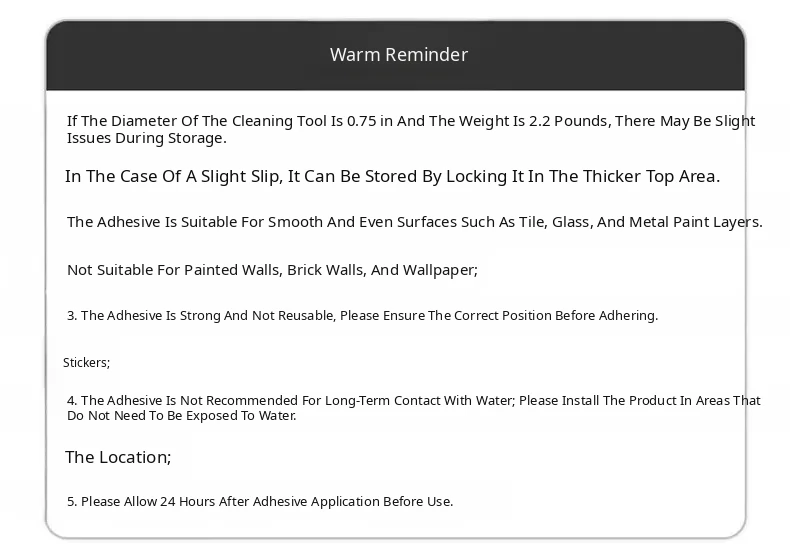 Warm Reminder

If The Diameter Of The Cleaning Tool Is 0.75 in And The Weight Is 2.2 Pounds, There May Be Slight Issues During Storage.

In The Case Of A Slight Slip, It Can Be Stored By Locking It In The Thicker Top Area.

The Adhesive Is Suitable For Smooth And Even Surfaces Such As Tile, Glass, And Metal Paint Layers.

Not Suitable For Painted Walls, Brick Walls, And Wallpaper;

3. The Adhesive Is Strong And Not Reusable, Please Ensure The Correct Position Before Adhering.

Stickers;

4. The Adhesive Is Not Recommended For Long-Term Contact With Water; Please Install The Product In Areas That Do Not Need To Be Exposed To Water.

The Location;

5. Please Allow 24 Hours After Adhesive Application Before Use.